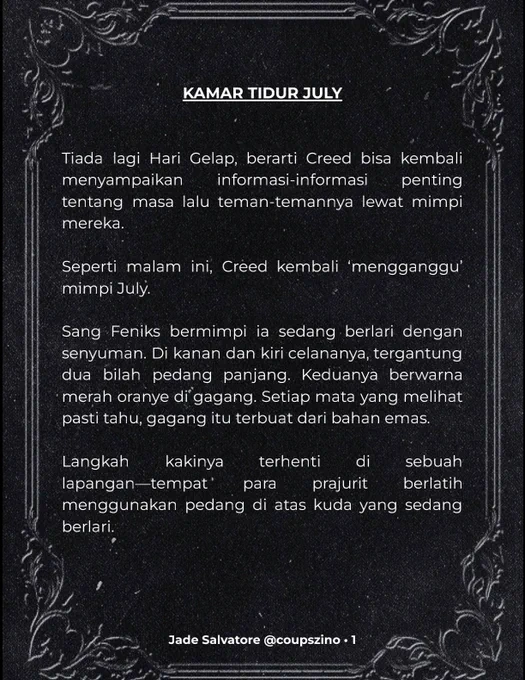 KAMAR TIDUR JULY

Tiada lagi Hari Gelap, berarti Creed bisa kembali menyampaikan informasi-informasi penting tentang masa lalu teman-temannya lewat mimpi mereka.

Seperti malam ini, Creed kembali 'mengganggu' mimpi July.

Sang Feniks bermimpi ia sedang berlari dengan senyuman. Di kanan dan kiri celananya, tergantung dua bilah pedang panjang. Keduanya berwarna merah oranye di gagang. Setiap mata yang melihat pasti tahu, gagang itu terbuat dari bahan emas.

Langkah kakinya terhenti di sebuah lapangan—tempat para prajurit berlatih menggunakan pedang di atas kuda yang sedang berlari.

Jade Salvatore @coupszino • 1